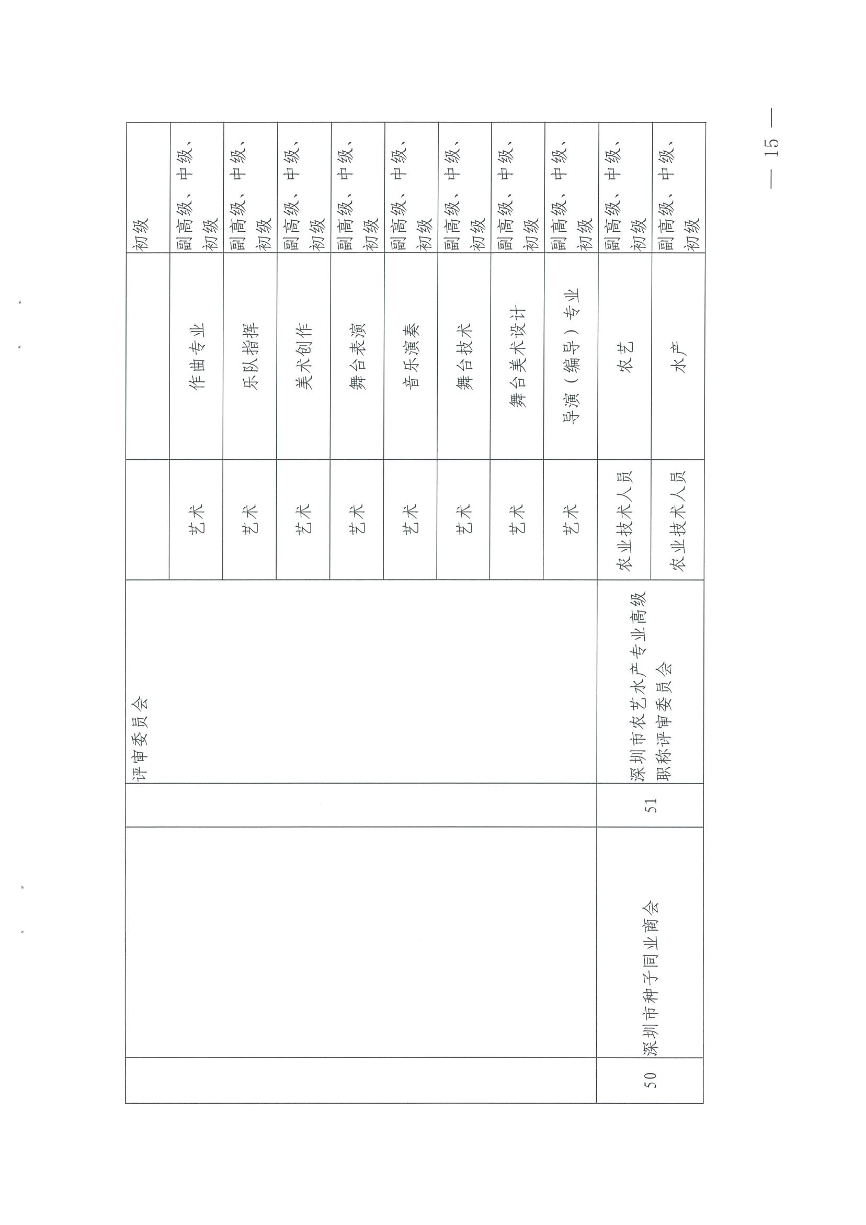 |  |  |  | 评审委员会 |  |  | 初级 |
|---|---|---|---|---|---|---|
|  |  |  |  | 艺术 | 作曲专业 | 副高级、中级、初级 |
|  |  |  |  | 艺术 | 乐队指挥 | 副高级、中级、初级 |
|  |  |  |  | 艺术 | 美术创作 | 副高级、中级、初级 |
|  |  |  |  | 艺术 | 舞台表演 | 副高级、中级、初级 |
|  |  |  |  | 艺术 | 音乐演奏 | 副高级、中级、初级 |
|  |  |  |  | 艺术 | 舞台技术 | 副高级、中级、初级 |
|  |  |  |  | 艺术 | 舞台美术设计 | 副高级、中级、初级 |
|  |  |  |  | 艺术 | 导演（编导）专业 | 副高级、中级、初级 |
| 50 | 深圳市种子同业商会 | 51 | 深圳市农艺水产专业高级职称评审委员会 | 农业技术人员 | 农艺 | 副高级、中级、初级 |
|  |  |  |  | 农业技术人员 | 水产 | 副高级、中级、初级 |

— 15 —